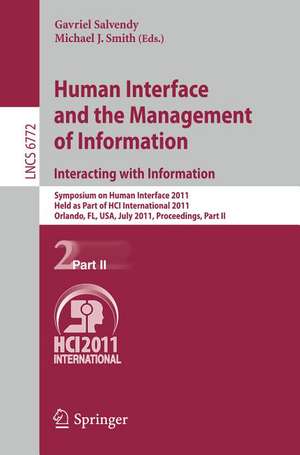 LNCS 6772

Gavriel Salvendy
Michael J. Smith (Eds.)

Human Interface and the Management of Information

Interacting with Information

Symposium on Human Interface 2011
Held as Part of HCI International 2011
Orlando, FL, USA, July 2011, Proceedings, Part II

2 Part II

HCI 2011
INTERNATIONAL

Springer